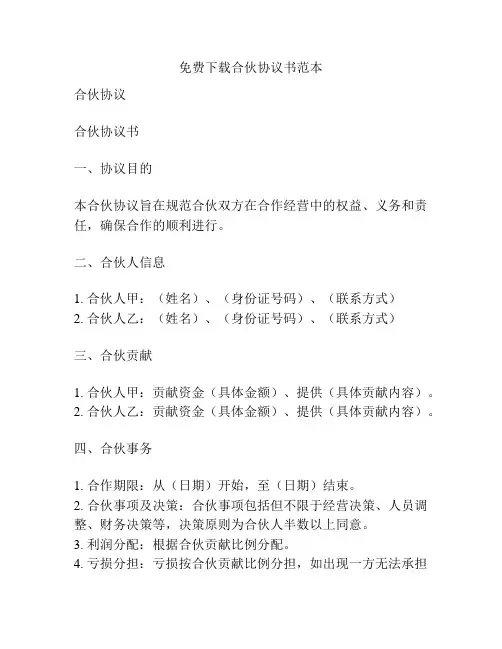 免费下载合伙协议书范本

合伙协议

合伙协议书

一、协议目的

本合伙协议旨在规范合伙双方在合作经营中的权益、义务和责任，确保合作的顺利进行。

二、合伙人信息

1. 合伙人甲：（姓名）、（身份证号码）、（联系方式）
2. 合伙人乙：（姓名）、（身份证号码）、（联系方式）

三、合伙贡献

1. 合伙人甲：贡献资金（具体金额）、提供（具体贡献内容）。
2. 合伙人乙：贡献资金（具体金额）、提供（具体贡献内容）。

四、合伙事务

1. 合作期限：从（日期）开始，至（日期）结束。
2. 合伙事项及决策：合伙事项包括但不限于经营决策、人员调整、财务决策等，决策原则为合伙人半数以上同意。
3. 利润分配：根据合伙贡献比例分配。
4. 亏损分担：亏损按合伙贡献比例分担，如出现一方无法承担